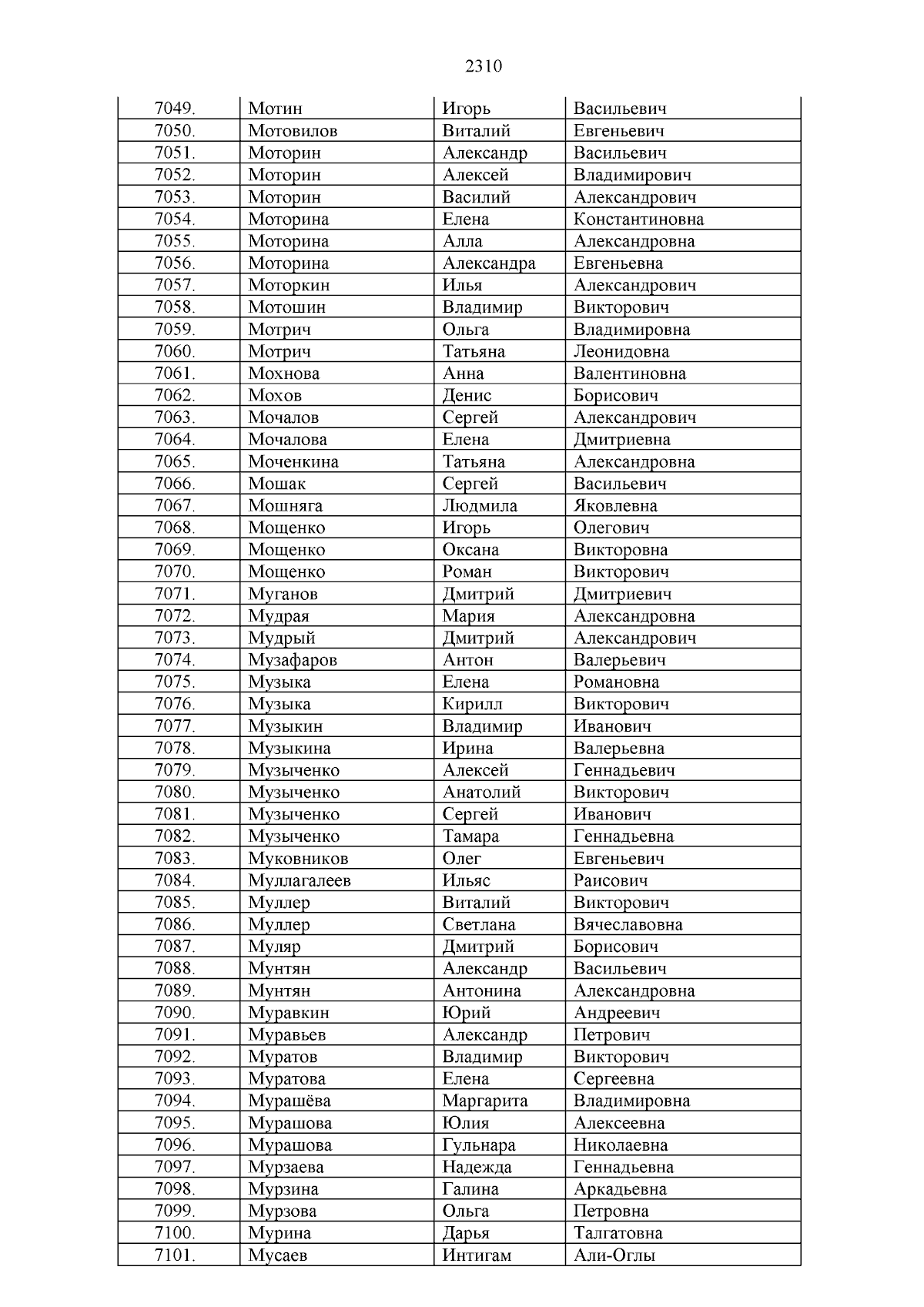 2310

| 7049. | Мотин | Игорь | Васильевич |
|---|---|---|---|
| 7050. | Мотовилов | Виталий | Евгеньевич |
| 7051. | Моторин | Александр | Васильевич |
| 7052. | Моторин | Алексей | Владимирович |
| 7053. | Моторин | Василий | Александрович |
| 7054. | Моторина | Елена | Константиновна |
| 7055. | Моторина | Алла | Александровна |
| 7056. | Моторина | Александра | Евгеньевна |
| 7057. | Моторкин | Илья | Александрович |
| 7058. | Мотошин | Владимир | Викторович |
| 7059. | Мотрич | Ольга | Владимировна |
| 7060. | Мотрич | Татьяна | Леонидовна |
| 7061. | Мохнова | Анна | Валентиновна |
| 7062. | Мохов | Денис | Борисович |
| 7063. | Мочалов | Сергей | Александрович |
| 7064. | Мочалова | Елена | Дмитриевна |
| 7065. | Моченкина | Татьяна | Александровна |
| 7066. | Мошак | Сергей | Васильевич |
| 7067. | Мошняга | Людмила | Яковлевна |
| 7068. | Мощенко | Игорь | Олегович |
| 7069. | Мощенко | Оксана | Викторовна |
| 7070. | Мощенко | Роман | Викторович |
| 7071. | Муганов | Дмитрий | Дмитриевич |
| 7072. | Мудрая | Мария | Александровна |
| 7073. | Мудрый | Дмитрий | Александрович |
| 7074. | Музафаров | Антон | Валерьевич |
| 7075. | Музыка | Елена | Романовна |
| 7076. | Музыка | Кирилл | Викторович |
| 7077. | Музыкин | Владимир | Иванович |
| 7078. | Музыкина | Ирина | Валерьевна |
| 7079. | Музыченко | Алексей | Геннадьевич |
| 7080. | Музыченко | Анатолий | Викторович |
| 7081. | Музыченко | Сергей | Иванович |
| 7082. | Музыченко | Тамара | Геннадьевна |
| 7083. | Муковников | Олег | Евгеньевич |
| 7084. | Муллагалеев | Ильяс | Раисович |
| 7085. | Муллер | Виталий | Викторович |
| 7086. | Муллер | Светлана | Вячеславовна |
| 7087. | Муляр | Дмитрий | Борисович |
| 7088. | Мунтян | Александр | Васильевич |
| 7089. | Мунтян | Антонина | Александровна |
| 7090. | Муравкин | Юрий | Андреевич |
| 7091. | Муравьев | Александр | Петрович |
| 7092. | Муратов | Владимир | Викторович |
| 7093. | Муратова | Елена | Сергеевна |
| 7094. | Мурашёва | Маргарита | Владимировна |
| 7095. | Мурашова | Юлия | Алексеевна |
| 7096. | Мурашова | Гульнара | Николаевна |
| 7097. | Мурзаева | Надежда | Геннадьевна |
| 7098. | Мурзина | Галина | Аркадьевна |
| 7099. | Мурзова | Ольга | Петровна |
| 7100. | Мурина | Дарья | Талгатовна |
| 7101. | Мусаев | Интигам | Али-Оглы |